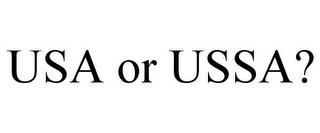 USA or USSA?